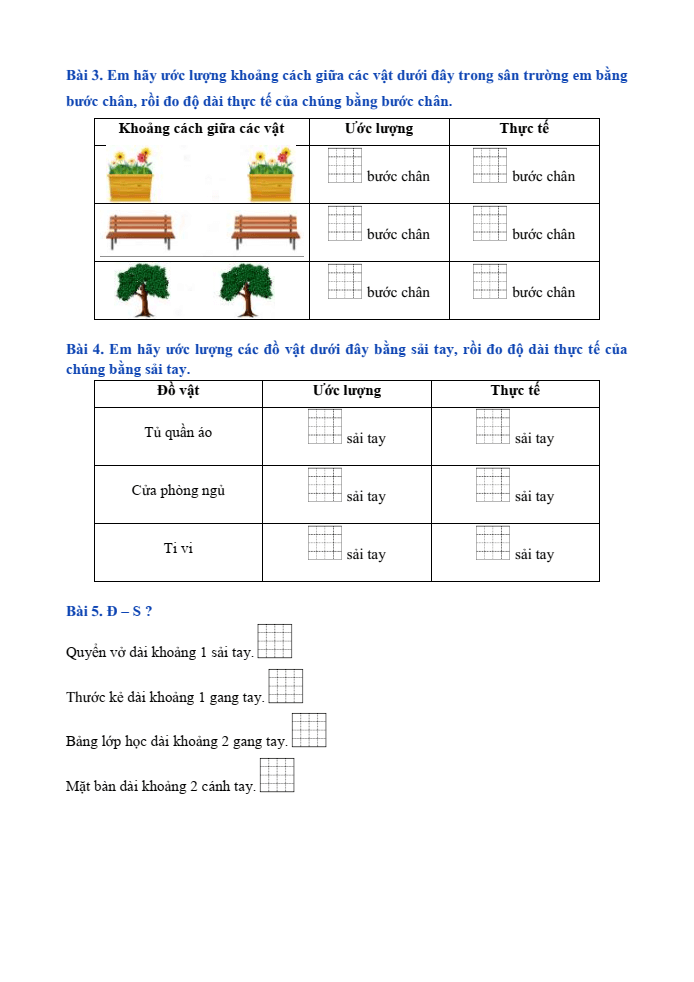 Bài 3. Em hãy ước lượng khoảng cách giữa các vật dưới đây trong sân trường em bằng bước chân, rồi đo độ dài thực tế của chúng bằng bước chân.

| Khoảng cách giữa các vật | Ước lượng | Thực tế |
|---|---|---|
| | bước chân | bước chân |
| | bước chân | bước chân |
| | bước chân | bước chân |

Bài 4. Em hãy ước lượng các đồ vật dưới đây bằng sải tay, rồi đo độ dài thực tế của chúng bằng sải tay.

| Đồ vật | Ước lượng | Thực tế |
|---|---|---|
| Tủ quần áo | sải tay | sải tay |
| Cửa phòng ngủ | sải tay | sải tay |
| Ti vi | sải tay | sải tay |

Bài 5. Đ – S ?

Quyển vở dài khoảng 1 sải tay.

Thước kẻ dài khoảng 1 gang tay.

Bảng lớp học dài khoảng 2 gang tay.

Mặt bàn dài khoảng 2 cánh tay.